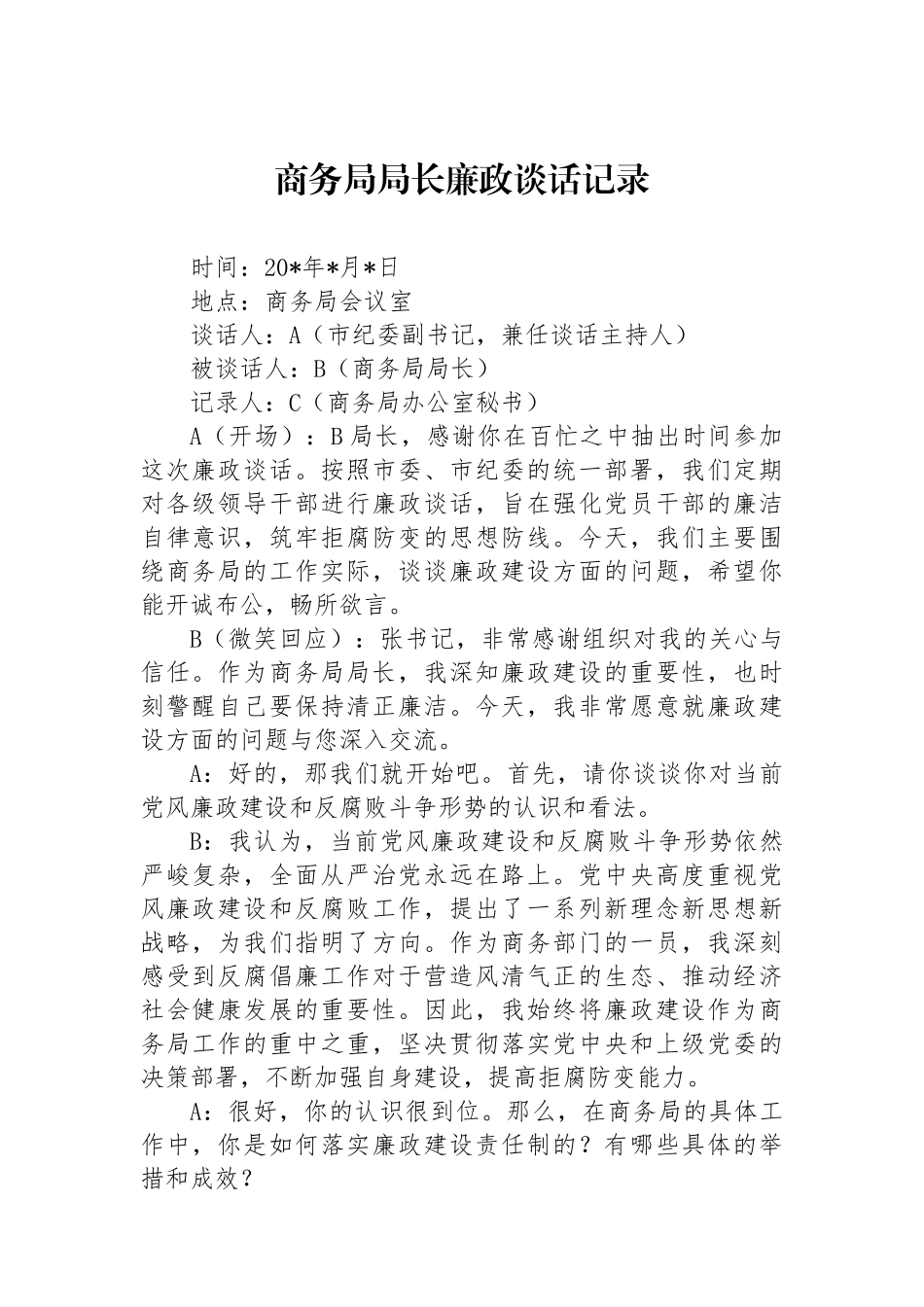 商务局局长廉政谈话记录

时间：20*年*月*日

地点：商务局会议室

谈话人：A（市纪委副书记，兼任谈话主持人）

被谈话人：B（商务局局长）

记录人：C（商务局办公室秘书）

A（开场）：B局长，感谢你在百忙之中抽出时间参加这次廉政谈话。按照市委、市纪委的统一部署，我们定期对各级领导干部进行廉政谈话，旨在强化党员干部的廉洁自律意识，筑牢拒腐防变的思想防线。今天，我们主要围绕商务局的工作实际，谈谈廉政建设方面的问题，希望你能开诚布公，畅所欲言。

B（微笑回应）：张书记，非常感谢组织对我的关心与信任。作为商务局局长，我深知廉政建设的重要性，也时刻警醒自己要保持清正廉洁。今天，我非常愿意就廉政建设方面的问题与您深入交流。

A：好的，那我们就开始吧。首先，请你谈谈你对当前党风廉政建设和反腐败斗争形势的认识和看法。

B：我认为，当前党风廉政建设和反腐败斗争形势依然严峻复杂，全面从严治党永远在路上。党中央高度重视党风廉政建设和反腐败工作，提出了一系列新理念新思想新战略，为我们指明了方向。作为商务部门的一员，我深刻感受到反腐倡廉工作对于营造风清气正的生态、推动经济社会健康发展的重要性。因此，我始终将廉政建设作为商务局工作的重中之重，坚决贯彻落实党中央和上级党委的决策部署，不断加强自身建设，提高拒腐防变能力。

A：很好，你的认识很到位。那么，在商务局的具体工作中，你是如何落实廉政建设责任制的？有哪些具体的举措和成效？